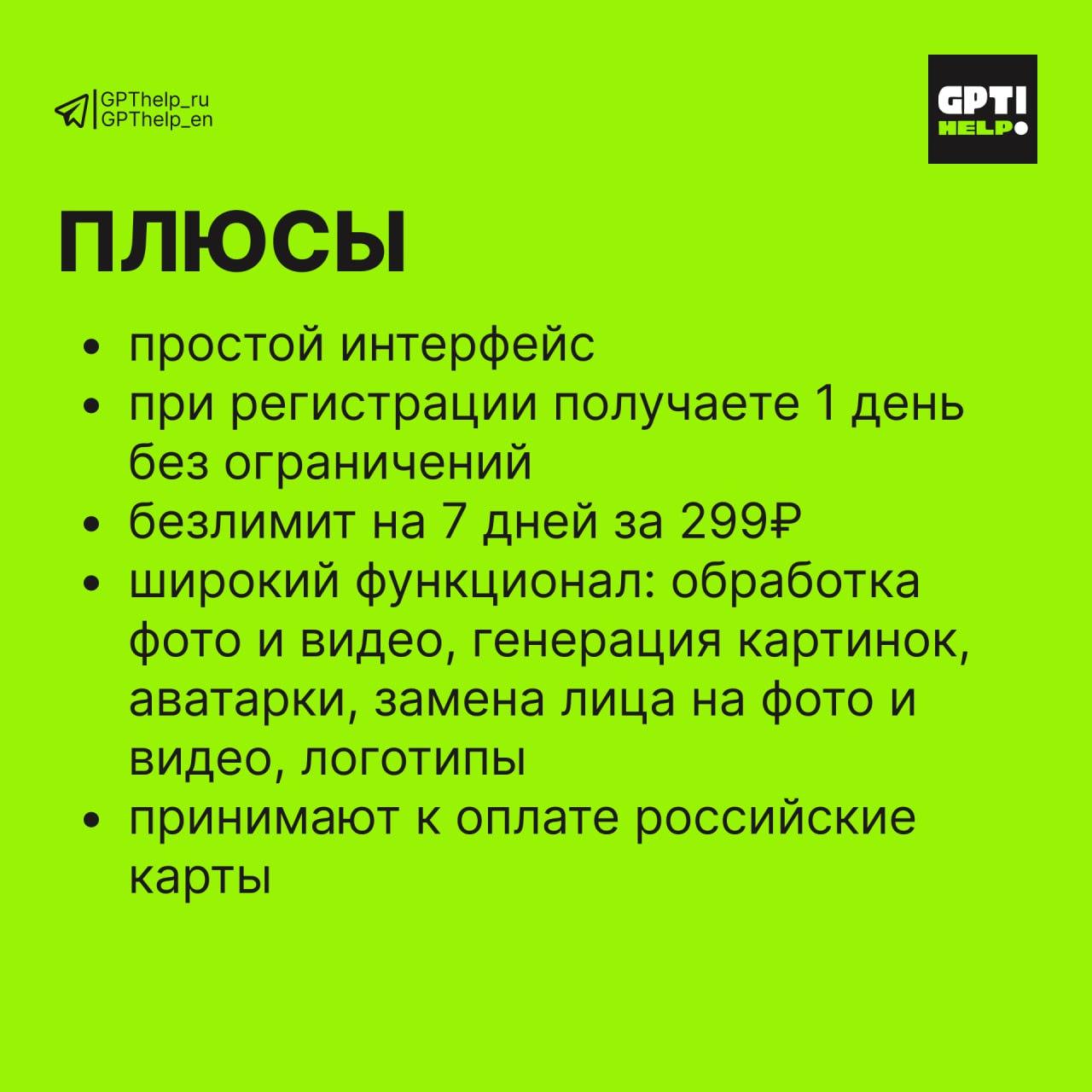 GPThelp_ru
GPThelp_en

GPT!
HELP

ПЛЮСЫ

• простой интерфейс
• при регистрации получаете 1 день без ограничений
• безлимит на 7 дней за 299₽
• широкий функционал: обработка фото и видео, генерация картинок, аватарки, замена лица на фото и видео, логотипы
• принимают к оплате российские карты